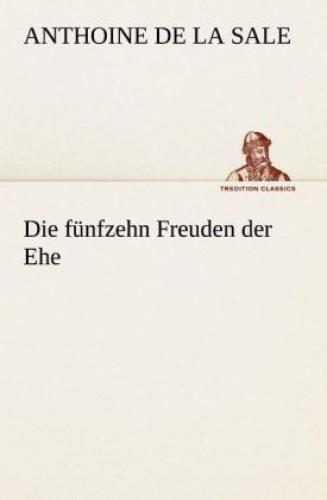 ANTHOINE DE LA SALE

TREDITION CLASSICS

Die fünfzehn Freuden der Ehe